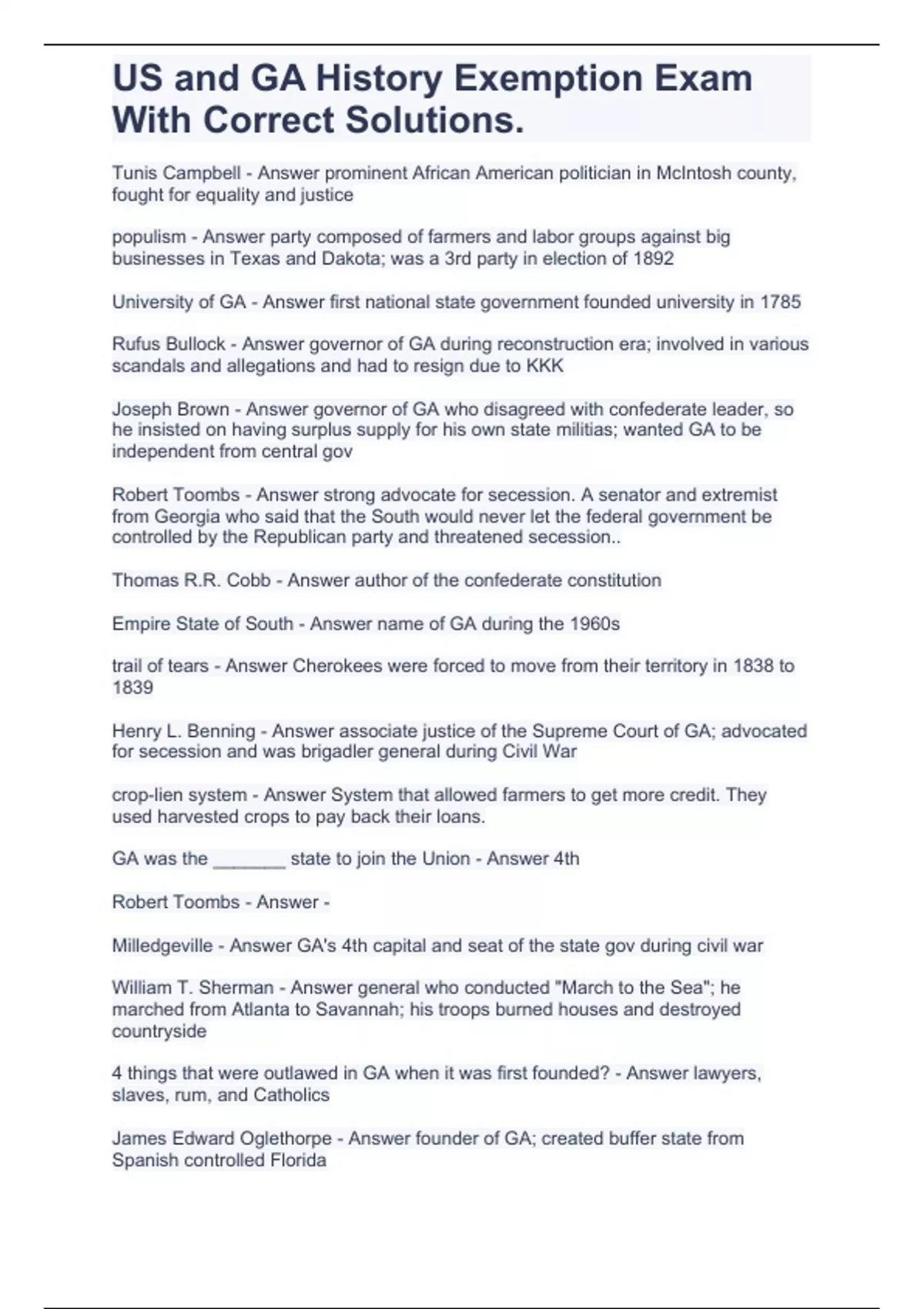 US and GA History Exemption Exam With Correct Solutions.

Tunis Campbell - Answer prominent African American politician in McIntosh county, fought for equality and justice

populism - Answer party composed of farmers and labor groups against big businesses in Texas and Dakota; was a 3rd party in election of 1892

University of GA - Answer first national state government founded university in 1785

Rufus Bullock - Answer governor of GA during reconstruction era; involved in various scandals and allegations and had to resign due to KKK

Joseph Brown - Answer governor of GA who disagreed with confederate leader, so he insisted on having surplus supply for his own state militias; wanted GA to be independent from central gov

Robert Toombs - Answer strong advocate for secession. A senator and extremist from Georgia who said that the South would never let the federal government be controlled by the Republican party and threatened secession..

Thomas R.R. Cobb - Answer author of the confederate constitution

Empire State of South - Answer name of GA during the 1960s

trail of tears - Answer Cherokees were forced to move from their territory in 1838 to 1839

Henry L. Benning - Answer associate justice of the Supreme Court of GA; advocated for secession and was brigadler general during Civil War

crop-lien system - Answer System that allowed farmers to get more credit. They used harvested crops to pay back their loans.

GA was the _______ state to join the Union - Answer 4th

Robert Toombs - Answer -

Milledgeville - Answer GA's 4th capital and seat of the state gov during civil war

William T. Sherman - Answer general who conducted "March to the Sea"; he marched from Atlanta to Savannah; his troops burned houses and destroyed countryside

4 things that were outlawed in GA when it was first founded? - Answer lawyers, slaves, rum, and Catholics

James Edward Oglethorpe - Answer founder of GA; created buffer state from Spanish controlled Florida